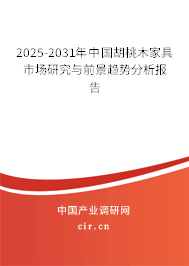 2025-2031年中国胡桃木家具市场研究与前景趋势分析报告

中国产业调研网

cir.cn